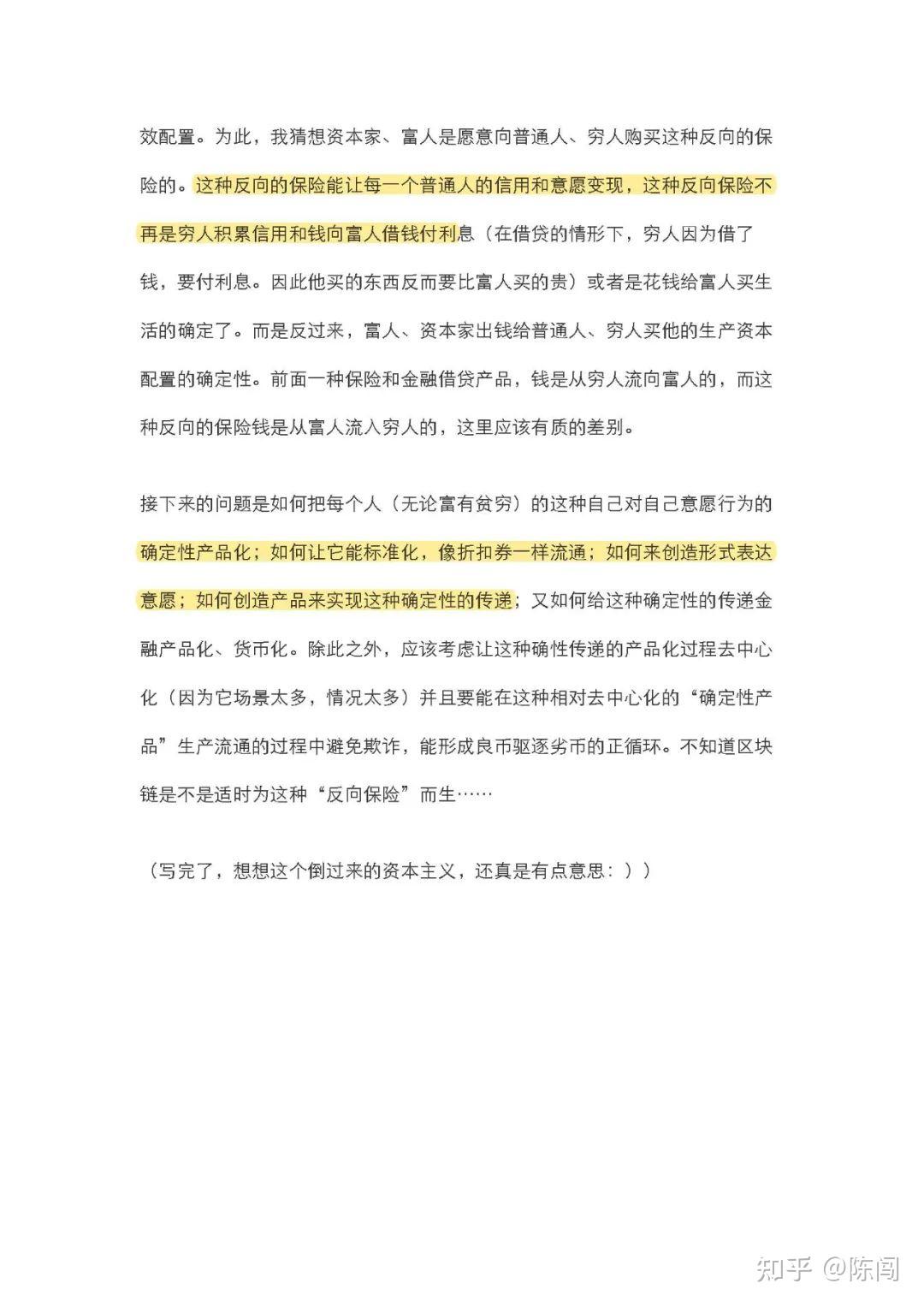 效配置。为此，我猜想资本家、富人是愿意向普通人、穷人购买这种反向的保险的。这种反向的保险能让每一个普通人的信用和意愿变现，这种反向保险不再是穷人积累信用和钱向富人借钱付利息（在借贷的情形下，穷人因为借了钱，要付利息。因此他买的东西反而要比富人买的贵）或者是花钱给富人买生活的确定了。而是反过来，富人、资本家出钱给普通人、穷人买他的生产资本配置的确定性。前面一种保险和金融借贷产品，钱是从穷人流向富人的，而这种反向的保险钱是从富人流入穷人的，这里应该有质的差别。

接下来的问题是如何把每个人（无论富有贫穷）的这种自己对自己意愿行为的确定性产品化；如何让它能标准化，像折扣券一样流通；如何来创造形式表达意愿；如何创造产品来实现这种确定性的传递；又如何给这种确定性的传递金融产品化、货币化。除此之外，应该考虑让这种确性传递的产品化过程去中心化（因为它场景太多，情况太多）并且要能在这种相对去中心化的“确定性产品”生产流通的过程中避免欺诈，能形成良币驱逐劣币的正循环。不知道区块链是不是适时为这种“反向保险”而生……

（写完了，想想这个倒过来的资本主义，还真是有点意思：））

知乎 @陈闯